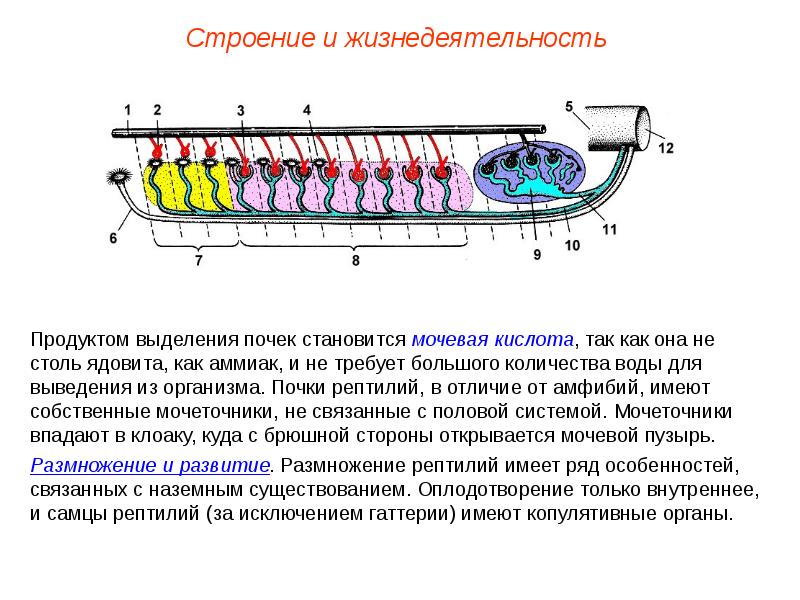 Строение и жизнедеятельность

1 2 3 4 5 12 6 7 8 9 10 11

Продуктом выделения почек становится мочевая кислота, так как она не столь ядовита, как аммиак, и не требует большого количества воды для выведения из организма. Почки рептилий, в отличие от амфибий, имеют собственные мочеточники, не связанные с половой системой. Мочеточники впадают в клоаку, куда с брюшной стороны открывается мочевой пузырь.

Размножение и развитие. Размножение рептилий имеет ряд особенностей, связанных с наземным существованием. Оплодотворение только внутреннее, и самцы рептилий (за исключением гаттерии) имеют копулятивные органы.